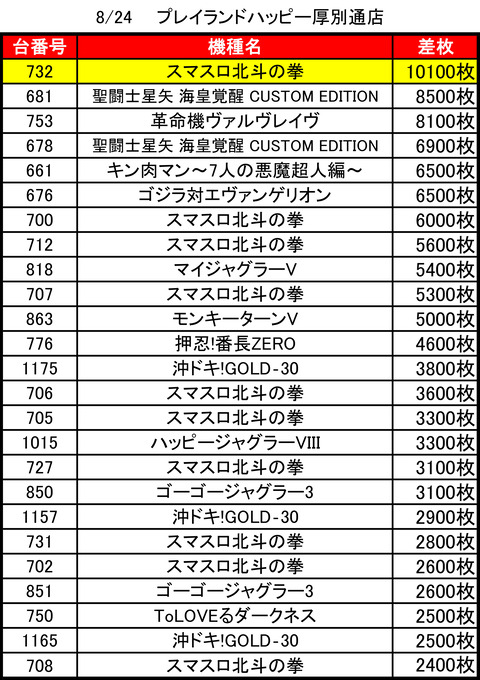 8/24　プレイランドハッピー厚別通店

| 台番号 | 機種名 | 差枚 |
|---|---|---|
| 732 | スマスロ北斗の拳 | 10100枚 |
| 681 | 聖闘士星矢 海皇覚醒 CUSTOM EDITION | 8500枚 |
| 753 | 革命機ヴァルヴレイヴ | 8100枚 |
| 678 | 聖闘士星矢 海皇覚醒 CUSTOM EDITION | 6900枚 |
| 661 | キン肉マン～7人の悪魔超人編～ | 6500枚 |
| 676 | ゴジラ対エヴァンゲリオン | 6500枚 |
| 700 | スマスロ北斗の拳 | 6000枚 |
| 712 | スマスロ北斗の拳 | 5600枚 |
| 818 | マイジャグラーV | 5400枚 |
| 707 | スマスロ北斗の拳 | 5300枚 |
| 863 | モンキーターンV | 5000枚 |
| 776 | 押忍!番長ZERO | 4600枚 |
| 1175 | 沖ドキ!GOLD-30 | 3800枚 |
| 706 | スマスロ北斗の拳 | 3600枚 |
| 705 | スマスロ北斗の拳 | 3300枚 |
| 1015 | ハッピージャグラーVIII | 3300枚 |
| 727 | スマスロ北斗の拳 | 3100枚 |
| 850 | ゴーゴージャグラー3 | 3100枚 |
| 1157 | 沖ドキ!GOLD-30 | 2900枚 |
| 731 | スマスロ北斗の拳 | 2800枚 |
| 702 | スマスロ北斗の拳 | 2600枚 |
| 851 | ゴーゴージャグラー3 | 2600枚 |
| 750 | ToLOVEるダークネス | 2500枚 |
| 1165 | 沖ドキ!GOLD-30 | 2500枚 |
| 708 | スマスロ北斗の拳 | 2400枚 |